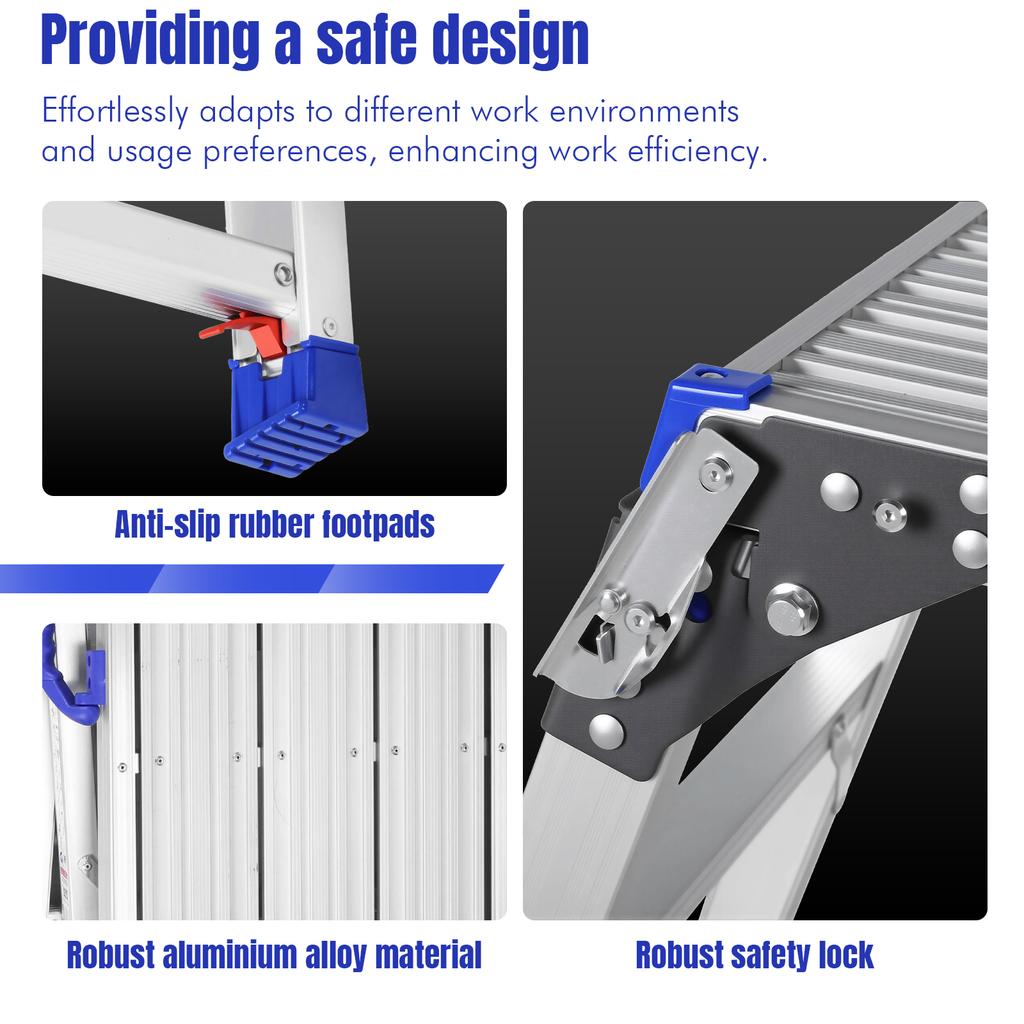 Providing a safe design

Effortlessly adapts to different work environments and usage preferences, enhancing work efficiency.

Anti-slip rubber footpads

Robust aluminium alloy material

Robust safety lock